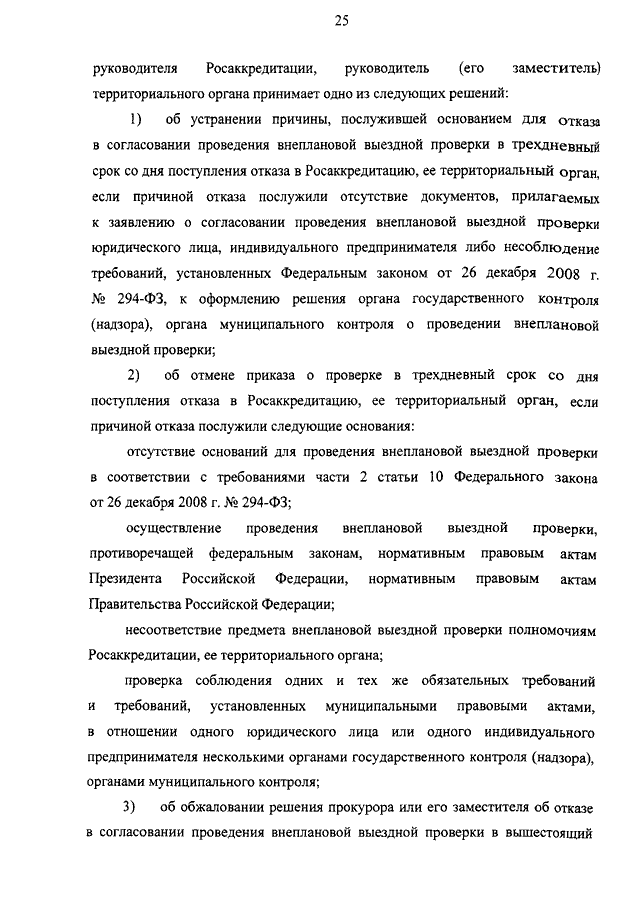 25

руководителя Росаккредитации, руководитель (его заместитель) территориального органа принимает одно из следующих решений:

1) об устранении причины, послужившей основанием для отказа в согласовании проведения внеплановой выездной проверки в трехдневный срок со дня поступления отказа в Росаккредитацию, ее территориальный орган, если причиной отказа послужили отсутствие документов, прилагаемых к заявлению о согласовании проведения внеплановой выездной проверки юридического лица, индивидуального предпринимателя либо несоблюдение требований, установленных Федеральным законом от 26 декабря 2008 г. № 294-ФЗ, к оформлению решения органа государственного контроля (надзора), органа муниципального контроля о проведении внеплановой выездной проверки;

2) об отмене приказа о проверке в трехдневный срок со дня поступления отказа в Росаккредитацию, ее территориальный орган, если причиной отказа послужили следующие основания:

отсутствие оснований для проведения внеплановой выездной проверки в соответствии с требованиями части 2 статьи 10 Федерального закона от 26 декабря 2008 г. № 294-ФЗ;

осуществление проведения внеплановой выездной проверки, противоречащей федеральным законам, нормативным правовым актам Президента Российской Федерации, нормативным правовым актам Правительства Российской Федерации;

несоответствие предмета внеплановой выездной проверки полномочиям Росаккредитации, ее территориального органа;

проверка соблюдения одних и тех же обязательных требований и требований, установленных муниципальными правовыми актами, в отношении одного юридического лица или одного индивидуального предпринимателя несколькими органами государственного контроля (надзора), органами муниципального контроля;

3) об обжаловании решения прокурора или его заместителя об отказе в согласовании проведения внеплановой выездной проверки в вышестоящий